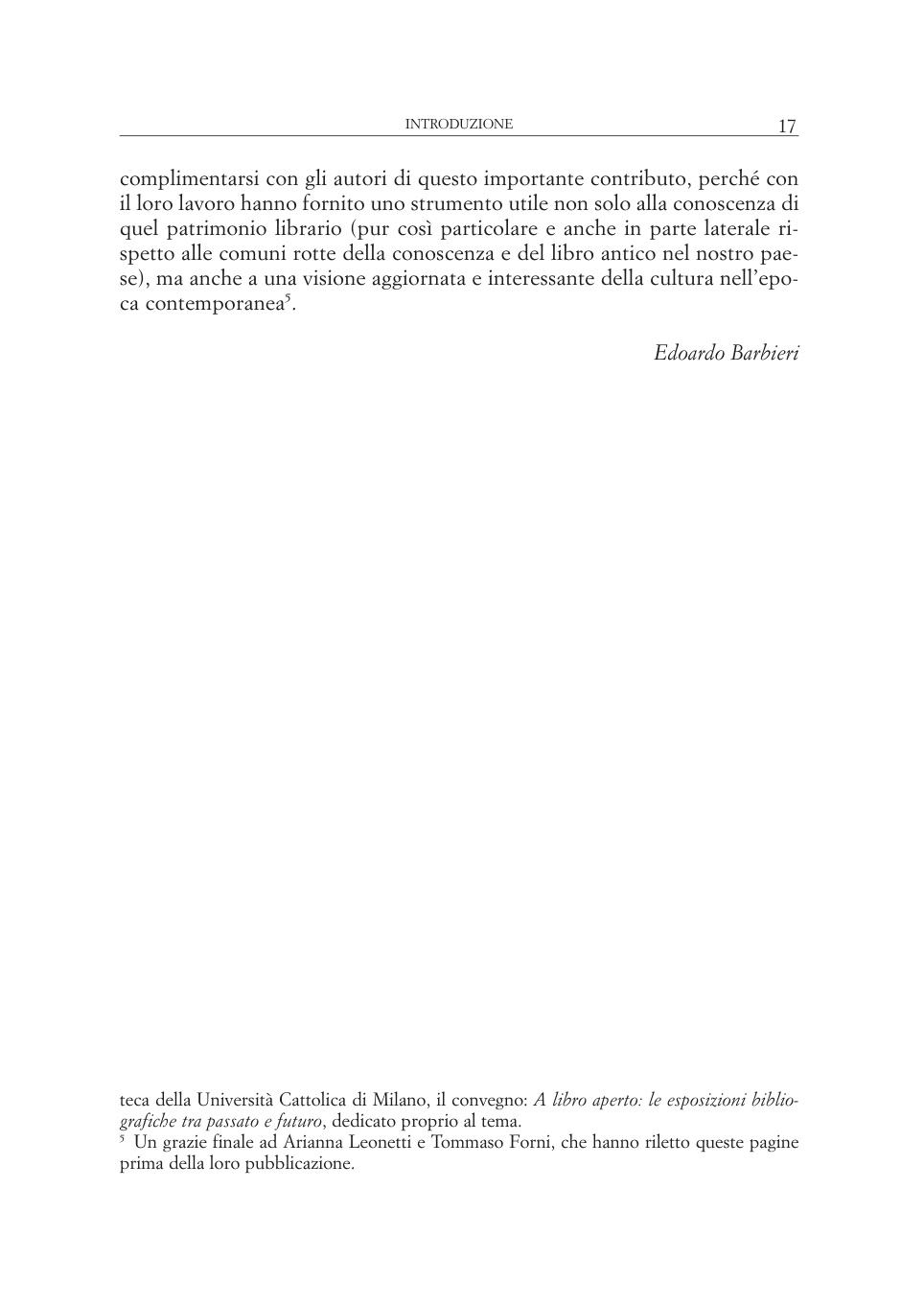 INTRODUZIONE 17

complimentarsi con gli autori di questo importante contributo, perché con il loro lavoro hanno fornito uno strumento utile non solo alla conoscenza di quel patrimonio librario (pur così particolare e anche in parte laterale rispetto alle comuni rotte della conoscenza e del libro antico nel nostro paese), ma anche a una visione aggiornata e interessante della cultura nell'epoca contemporanea$^5$.

Edoardo Barbieri

teca della Università Cattolica di Milano, il convegno: A libro aperto: le esposizioni bibliografiche tra passato e futuro, dedicato proprio al tema.
$^5$ Un grazie finale ad Arianna Leonetti e Tommaso Forni, che hanno riletto queste pagine prima della loro pubblicazione.